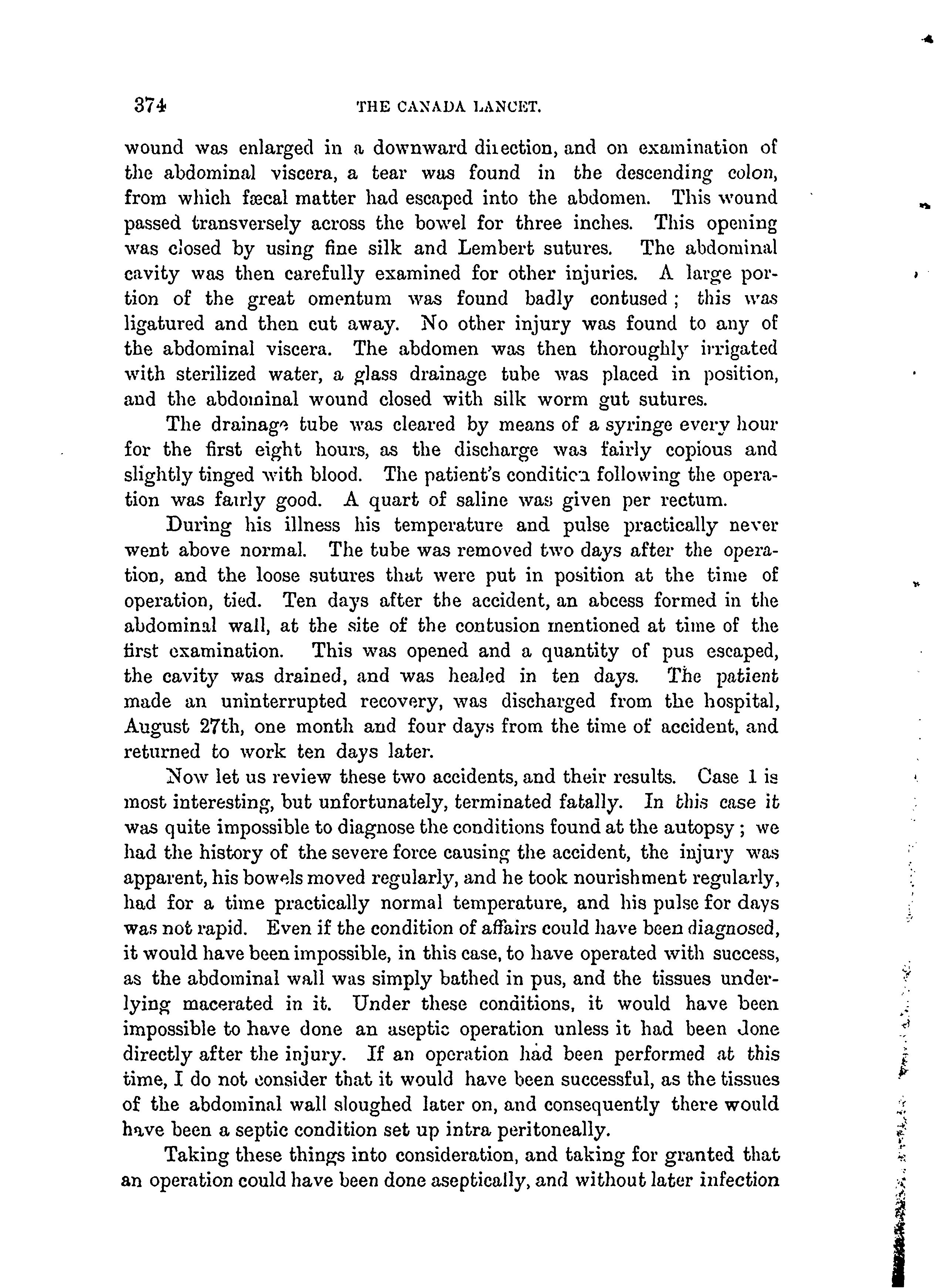 374 THE CANADA LANCET.

wound was enlarged in a downward direction, and on examination of the abdominal viscera, a tear was found in the descending colon, from which fæcal matter had escaped into the abdomen. This wound passed transversely across the bowel for three inches. This opening was closed by using fine silk and Lembert sutures. The abdominal cavity was then carefully examined for other injuries. A large portion of the great omentum was found badly contused; this was ligatured and then cut away. No other injury was found to any of the abdominal viscera. The abdomen was then thoroughly irrigated with sterilized water, a glass drainage tube was placed in position, and the abdominal wound closed with silk worm gut sutures.

The drainage tube was cleared by means of a syringe every hour for the first eight hours, as the discharge was fairly copious and slightly tinged with blood. The patient's condition following the operation was fairly good. A quart of saline was given per rectum.

During his illness his temperature and pulse practically never went above normal. The tube was removed two days after the operation, and the loose sutures that were put in position at the time of operation, tied. Ten days after the accident, an abcess formed in the abdominal wall, at the site of the contusion mentioned at time of the first examination. This was opened and a quantity of pus escaped, the cavity was drained, and was healed in ten days. The patient made an uninterrupted recovery, was discharged from the hospital, August 27th, one month and four days from the time of accident, and returned to work ten days later.

Now let us review these two accidents, and their results. Case 1 is most interesting, but unfortunately, terminated fatally. In this case it was quite impossible to diagnose the conditions found at the autopsy; we had the history of the severe force causing the accident, the injury was apparent, his bowels moved regularly, and he took nourishment regularly, had for a time practically normal temperature, and his pulse for days was not rapid. Even if the condition of affairs could have been diagnosed, it would have been impossible, in this case, to have operated with success, as the abdominal wall was simply bathed in pus, and the tissues underlying macerated in it. Under these conditions, it would have been impossible to have done an aseptic operation unless it had been done directly after the injury. If an operation had been performed at this time, I do not consider that it would have been successful, as the tissues of the abdominal wall sloughed later on, and consequently there would have been a septic condition set up intra peritoneally.

Taking these things into consideration, and taking for granted that an operation could have been done aseptically, and without later infection